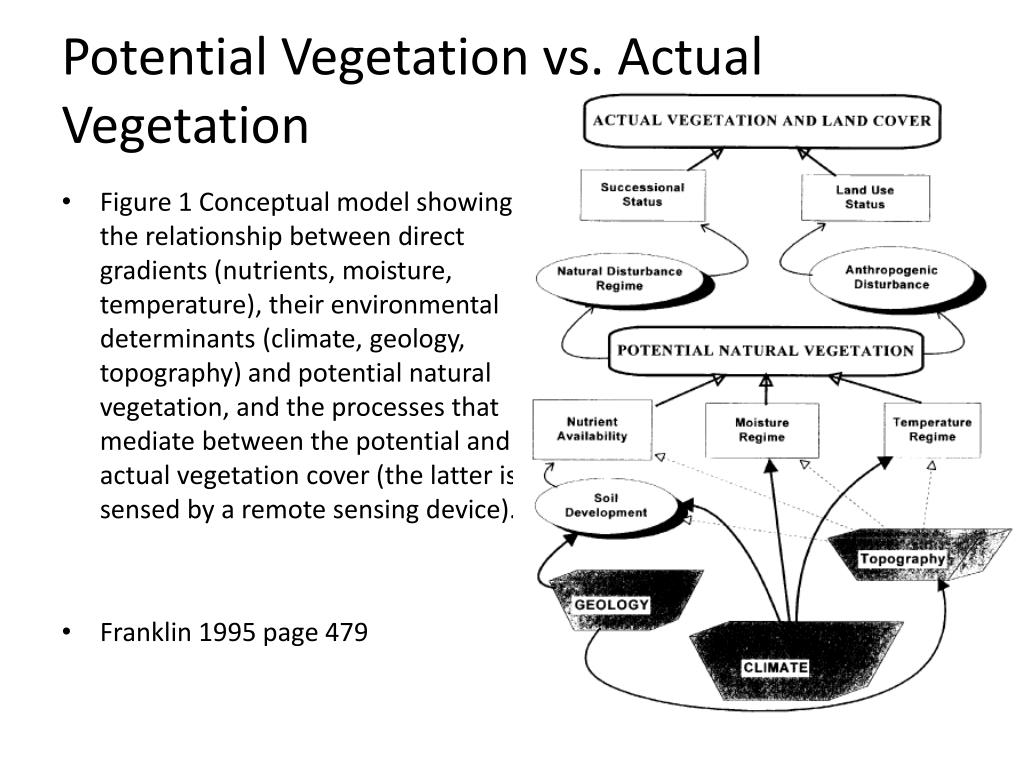 Potential Vegetation vs. Actual Vegetation

• Figure 1 Conceptual model showing the relationship between direct gradients (nutrients, moisture, temperature), their environmental determinants (climate, geology, topography) and potential natural vegetation, and the processes that mediate between the potential and actual vegetation cover (the latter is sensed by a remote sensing device).

• Franklin 1995 page 479

ACTUAL VEGETATION AND LAND COVER

Successional Status

Land Use Status

Natural Disturbance Regime

Anthropogenic Disturbance

POTENTIAL NATURAL VEGETATION

Nutrient Availability

Moisture Regime

Temperature Regime

Soil Development

Topography

GEOLOGY

CLIMATE